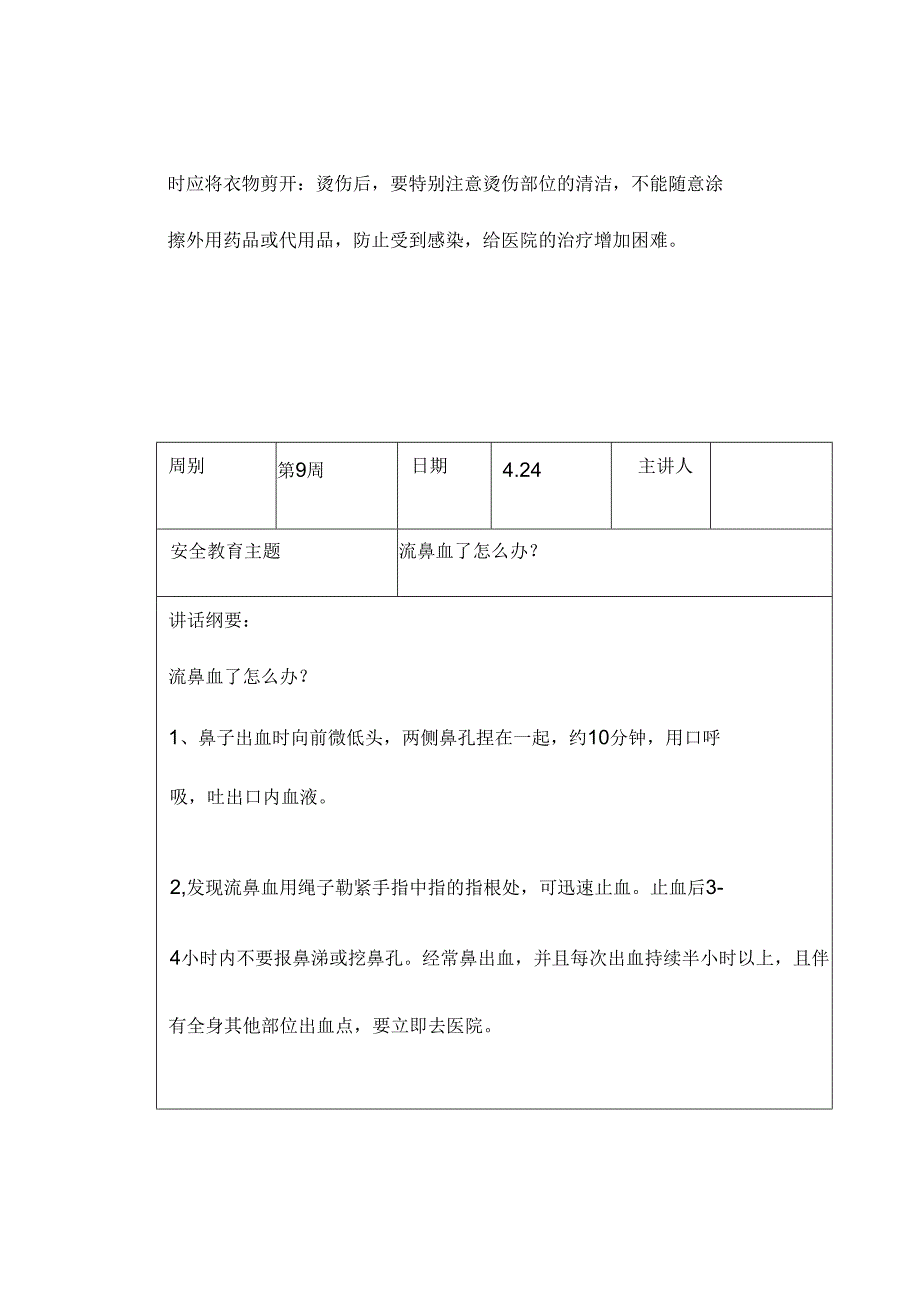 时应将衣物剪开：烫伤后，要特别注意烫伤部位的清洁，不能随意涂擦外用药品或代用品，防止受到感染，给医院的治疗增加困难。

| 周别 | 第9周 | 日期 | 4.24 | 主讲人 | |
|---|---|---|---|---|---|
| 安全教育主题 | | 流鼻血了怎么办？ | | | |

讲话纲要：

流鼻血了怎么办？

1、鼻子出血时向前微低头，两侧鼻孔捏在一起，约10分钟，用口呼吸，吐出口内血液。

2,发现流鼻血用绳子勒紧手指中指的指根处，可迅速止血。止血后3-4小时内不要报鼻涕或挖鼻孔。经常鼻出血，并且每次出血持续半小时以上，且伴有全身其他部位出血点，要立即去医院。